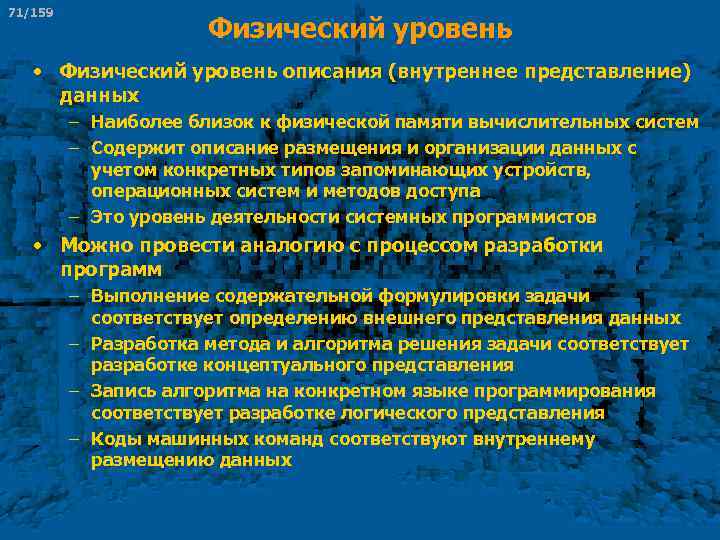 71/159

Физический уровень

• Физический уровень описания (внутреннее представление) данных
– Наиболее близок к физической памяти вычислительных систем
– Содержит описание размещения и организации данных с учетом конкретных типов запоминающих устройств, операционных систем и методов доступа
– Это уровень деятельности системных программистов
• Можно провести аналогию с процессом разработки программ
– Выполнение содержательной формулировки задачи соответствует определению внешнего представления данных
– Разработка метода и алгоритма решения задачи соответствует разработке концептуального представления
– Запись алгоритма на конкретном языке программирования соответствует разработке логического представления
– Коды машинных команд соответствуют внутреннему размещению данных